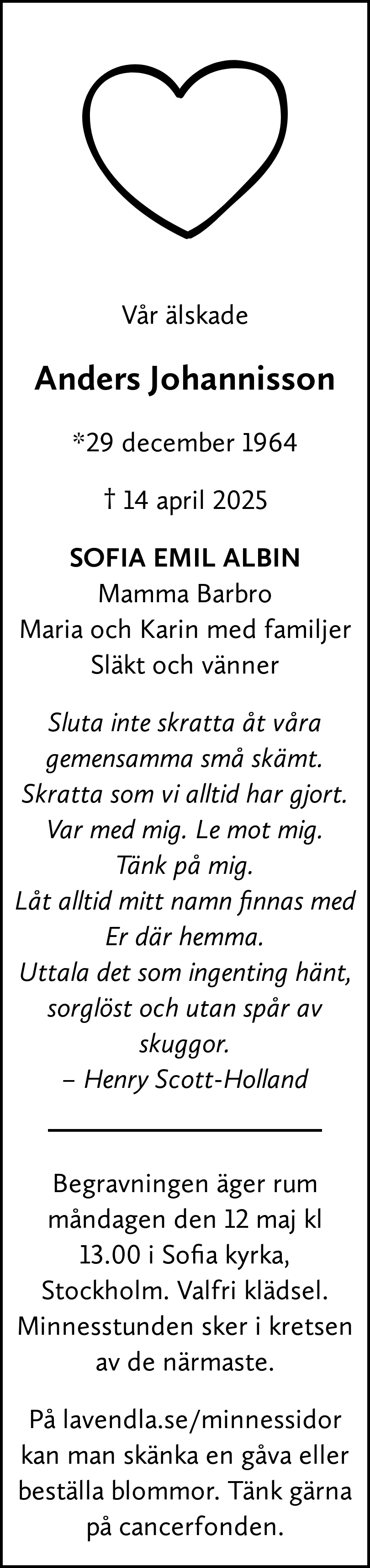 Vår älskade

Anders Johannisson

*29 december 1964

† 14 april 2025

SOFIA EMIL ALBIN
Mamma Barbro
Maria och Karin med familjer
Släkt och vänner

Sluta inte skratta åt våra
gemensamma små skämt.
Skratta som vi alltid har gjort.
Var med mig. Le mot mig.
Tänk på mig.
Låt alltid mitt namn finnas med
Er där hemma.
Uttala det som ingenting hänt,
sorglöst och utan spår av
skuggor.
– Henry Scott-Holland

Begravningen äger rum måndagen den 12 maj kl 13.00 i Sofia kyrka, Stockholm. Valfri klädsel. Minnesstunden sker i kretsen av de närmaste.

På lavendla.se/minnessidor kan man skänka en gåva eller beställa blommor. Tänk gärna på cancerfonden.